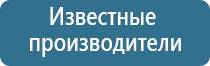 Известные производители